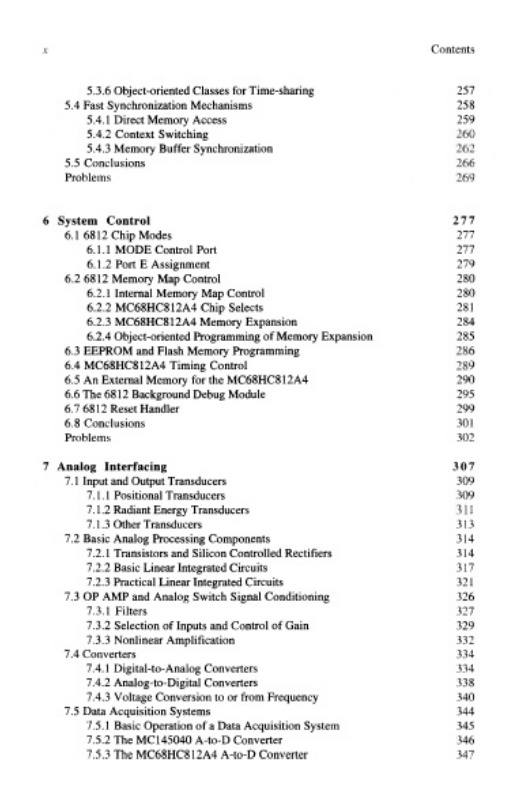 x

Contents

5.3.6 Object-oriented Classes for Time-sharing 257
5.4 Fast Synchronization Mechanisms 258
5.4.1 Direct Memory Access 259
5.4.2 Context Switching 260
5.4.3 Memory Buffer Synchronization 262
5.5 Conclusions 266
Problems 269

6 System Control 277
6.1 6812 Chip Modes 277
6.1.1 MODE Control Port 277
6.1.2 Port E Assignment 279
6.2 6812 Memory Map Control 280
6.2.1 Internal Memory Map Control 280
6.2.2 MC68HC812A4 Chip Selects 281
6.2.3 MC68HC812A4 Memory Expansion 284
6.2.4 Object-oriented Programming of Memory Expansion 285
6.3 EEPROM and Flash Memory Programming 286
6.4 MC68HC812A4 Timing Control 289
6.5 An External Memory for the MC68HC812A4 290
6.6 The 6812 Background Debug Module 295
6.7 6812 Reset Handler 299
6.8 Conclusions 301
Problems 302

7 Analog Interfacing 307
7.1 Input and Output Transducers 309
7.1.1 Positional Transducers 309
7.1.2 Radiant Energy Transducers 311
7.1.3 Other Transducers 313
7.2 Basic Analog Processing Components 314
7.2.1 Transistors and Silicon Controlled Rectifiers 314
7.2.2 Basic Linear Integrated Circuits 317
7.2.3 Practical Linear Integrated Circuits 321
7.3 OP AMP and Analog Switch Signal Conditioning 326
7.3.1 Filters 327
7.3.2 Selection of Inputs and Control of Gain 329
7.3.3 Nonlinear Amplification 332
7.4 Converters 334
7.4.1 Digital-to-Analog Converters 334
7.4.2 Analog-to-Digital Converters 338
7.4.3 Voltage Conversion to or from Frequency 340
7.5 Data Acquisition Systems 344
7.5.1 Basic Operation of a Data Acquisition System 345
7.5.2 The MC145040 A-to-D Converter 346
7.5.3 The MC68HC812A4 A-to-D Converter 347